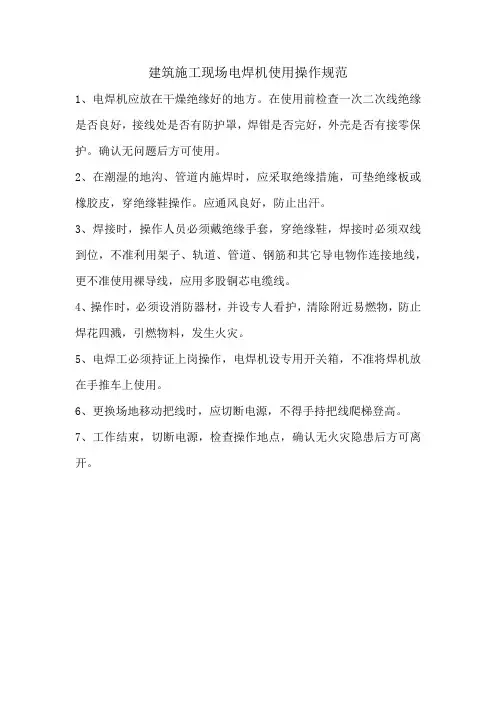 建筑施工现场电焊机使用操作规范

1、电焊机应放在干燥绝缘好的地方。在使用前检查一次二次线绝缘是否良好，接线处是否有防护罩，焊钳是否完好，外壳是否有接零保护。确认无问题后方可使用。

2、在潮湿的地沟、管道内施焊时，应采取绝缘措施，可垫绝缘板或橡胶皮，穿绝缘鞋操作。应通风良好，防止出汗。

3、焊接时，操作人员必须戴绝缘手套，穿绝缘鞋，焊接时必须双线到位，不准利用架子、轨道、管道、钢筋和其它导电物作连接地线，更不准使用裸导线，应用多股铜芯电缆线。

4、操作时，必须设消防器材，并设专人看护，清除附近易燃物，防止焊花四溅，引燃物料，发生火灾。

5、电焊工必须持证上岗操作，电焊机设专用开关箱，不准将焊机放在手推车上使用。

6、更换场地移动把线时，应切断电源，不得手持把线爬梯登高。

7、工作结束，切断电源，检查操作地点，确认无火灾隐患后方可离开。